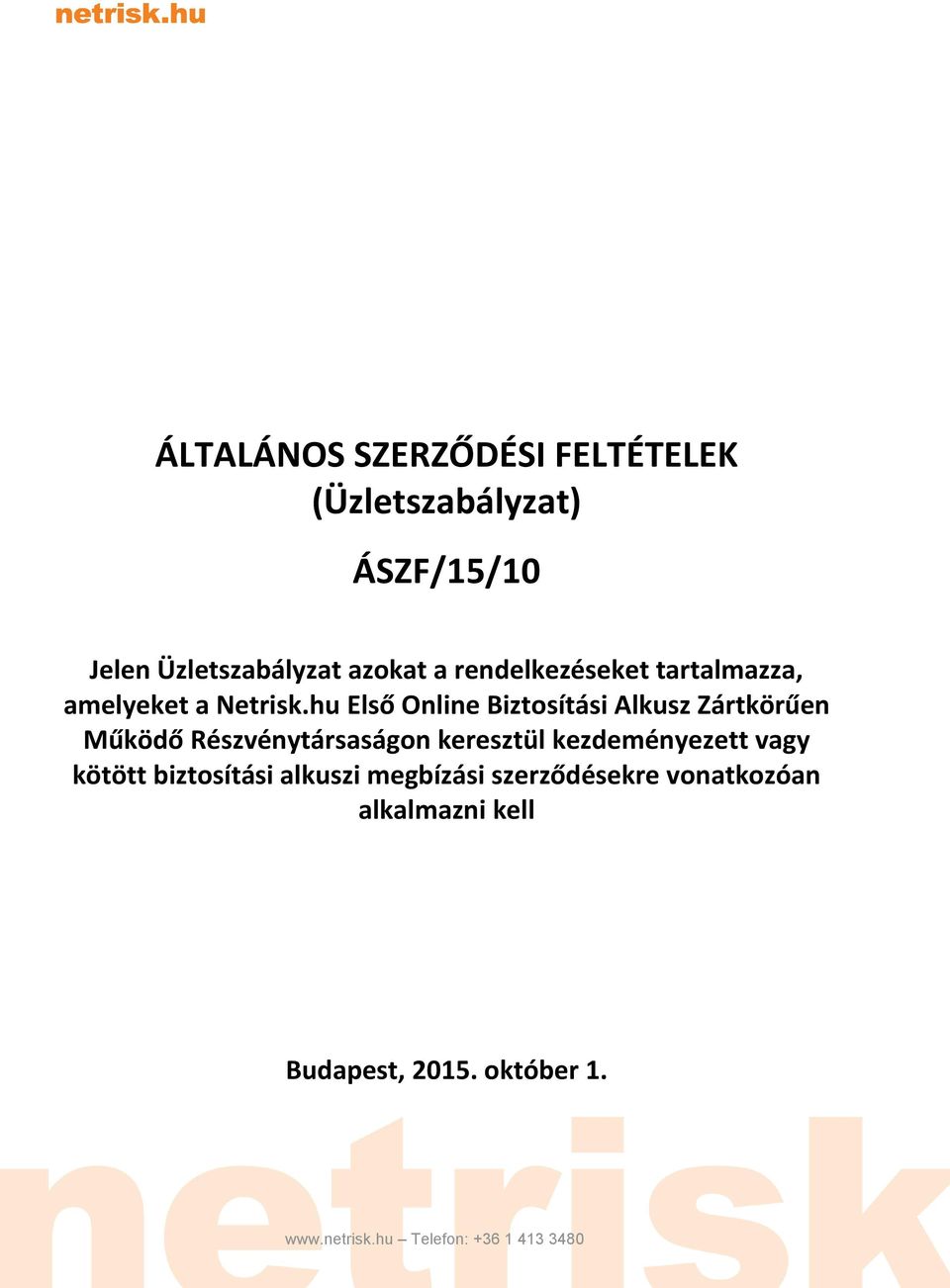 netrisk.hu

ÁLTALÁNOS SZERZŐDÉSI FELTÉTELEK
(Üzletszabályzat)

ÁSZF/15/10

Jelen Üzletszabályzat azokat a rendelkezéseket tartalmazza, amelyeket a Netrisk.hu Első Online Biztosítási Alkusz Zártkörűen Működő Részvénytársaságon keresztül kezdeményezett vagy kötött biztosítási alkuszi megbízási szerződésekre vonatkozóan alkalmazni kell

Budapest, 2015. október 1.

netrisk

www.netrisk.hu – Telefon: +36 1 413 3480